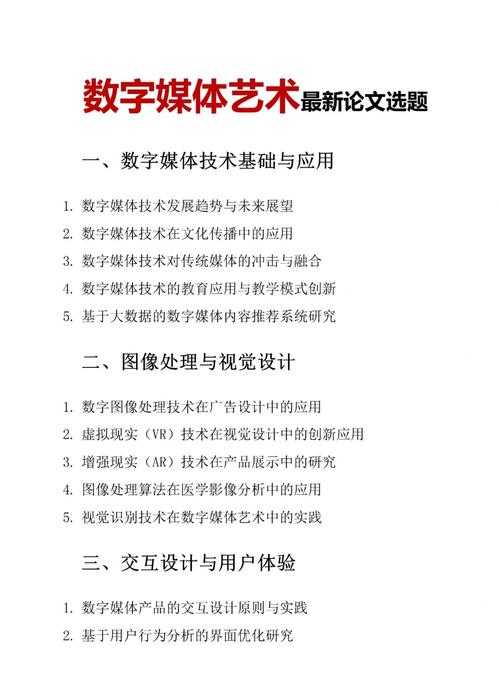 数字媒体艺术最新论文选题

一、数字媒体技术基础与应用

1. 数字媒体技术发展趋势与未来展望
2. 数字媒体技术在文化传播中的应用
3. 数字媒体技术对传统媒体的冲击与融合
4. 数字媒体技术的教育应用与教学模式创新
5. 基于大数据的数字媒体内容推荐系统研究

二、图像处理与视觉设计

1. 数字图像处理技术在广告设计中的应用
2. 虚拟现实（VR）技术在视觉设计中的创新应用
3. 增强现实（AR）技术在产品展示中的研究
4. 图像处理算法在医学影像分析中的应用
5. 视觉识别技术在数字媒体艺术中的实践

三、交互设计与用户体验

1. 数字媒体产品的交互设计原则与实践
2. 基于用户行为分析的界面优化研究